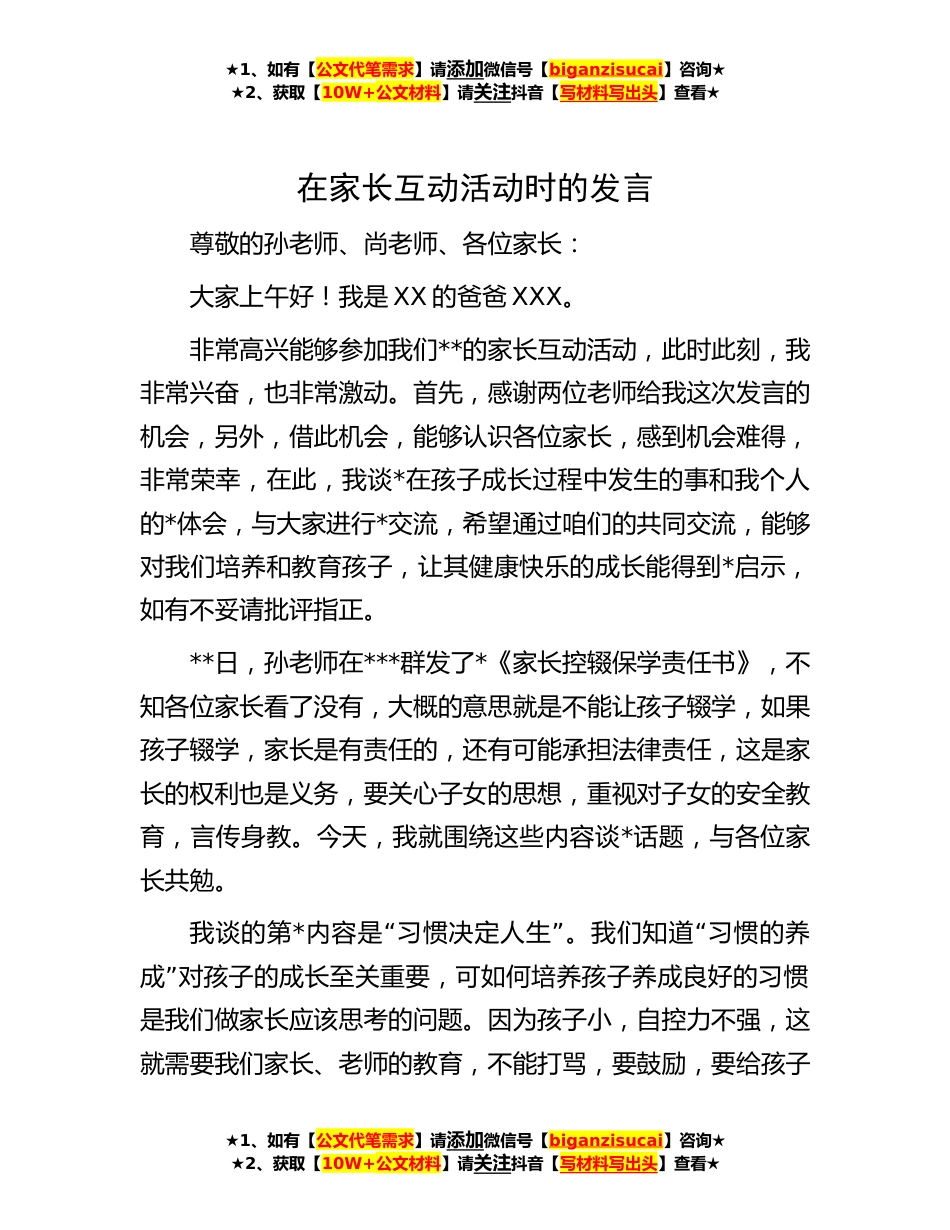 ★1、如有【公文代笔需求】请添加微信号【biganzisucai】咨询★
★2、获取【10W+公文材料】请关注抖音【写材料写出头】查看★

在家长互动活动时的发言

尊敬的孙老师、尚老师、各位家长：

大家上午好！我是XX的爸爸XXX。

非常高兴能够参加我们**的家长互动活动，此时此刻，我非常兴奋，也非常激动。首先，感谢两位老师给我这次发言的机会，另外，借此机会，能够认识各位家长，感到机会难得，非常荣幸，在此，我谈*在孩子成长过程中发生的事和我个人的*体会，与大家进行*交流，希望通过咱们的共同交流，能够对我们培养和教育孩子，让其健康快乐的成长能得到*启示，如有不妥请批评指正。

**日，孙老师在***群发了*《家长控辍保学责任书》，不知各位家长看了没有，大概的意思就是不能让孩子辍学，如果孩子辍学，家长是有责任的，还有可能承担法律责任，这是家长的权利也是义务，要关心子女的思想，重视对子女的安全教育，言传身教。今天，我就围绕这些内容谈*话题，与各位家长共勉。

我谈的第*内容是“习惯决定人生”。我们知道“习惯的养成”对孩子的成长至关重要，可如何培养孩子养成良好的习惯是我们做家长应该思考的问题。因为孩子小，自控力不强，这就需要我们家长、老师的教育，不能打骂，要鼓励，要给孩子

★1、如有【公文代笔需求】请添加微信号【biganzisucai】咨询★
★2、获取【10W+公文材料】请关注抖音【写材料写出头】查看★